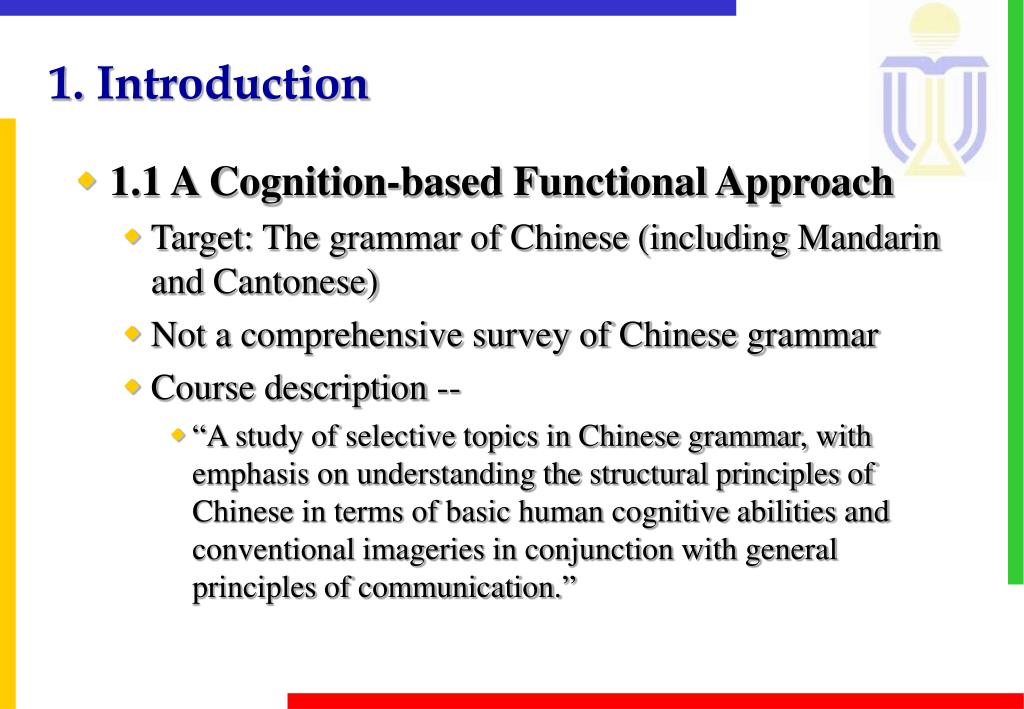 1. Introduction

1.1 A Cognition-based Functional Approach

Target: The grammar of Chinese (including Mandarin and Cantonese)

Not a comprehensive survey of Chinese grammar

Course description --

“A study of selective topics in Chinese grammar, with emphasis on understanding the structural principles of Chinese in terms of basic human cognitive abilities and conventional imageries in conjunction with general principles of communication.”